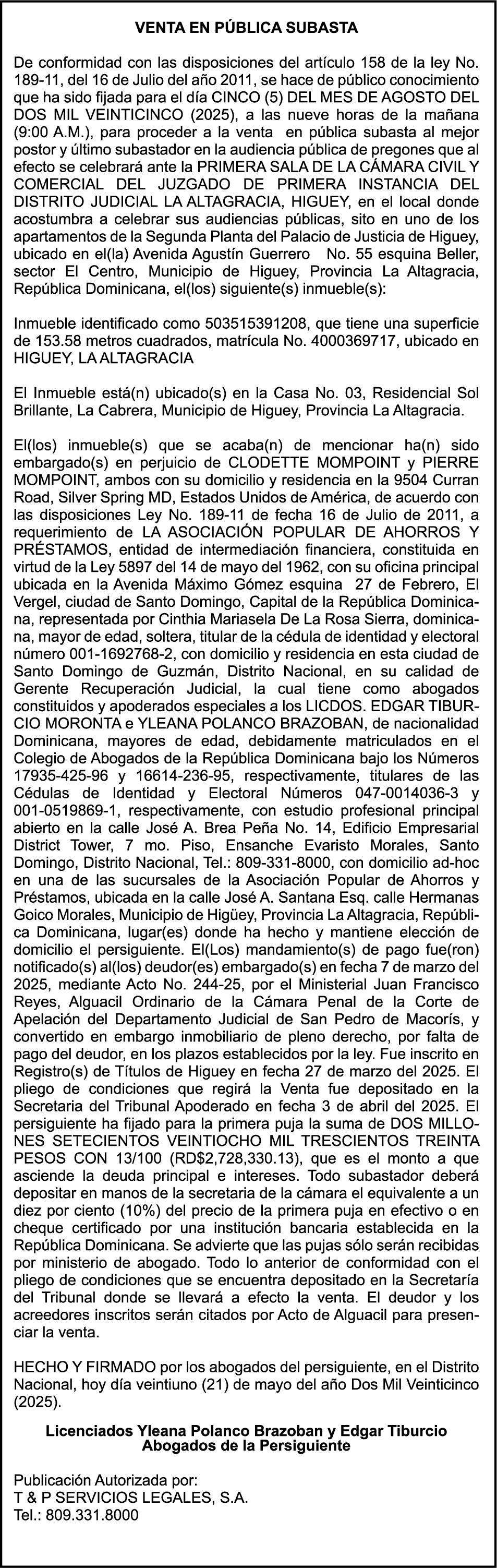 VENTA EN PÚBLICA SUBASTA

De conformidad con las disposiciones del artículo 158 de la ley No. 189-11, del 16 de Julio del año 2011, se hace de público conocimiento que ha sido fijada para el día CINCO (5) DEL MES DE AGOSTO DEL DOS MIL VEINTICINCO (2025), a las nueve horas de la mañana (9:00 A.M.), para proceder a la venta en pública subasta al mejor postor y último subastador en la audiencia pública de pregones que al efecto se celebrará ante la PRIMERA SALA DE LA CÁMARA CIVIL Y COMERCIAL DEL JUZGADO DE PRIMERA INSTANCIA DEL DISTRITO JUDICIAL LA ALTAGRACIA, HIGUEY, en el local donde acostumbra a celebrar sus audiencias públicas, sito en uno de los apartamentos de la Segunda Planta del Palacio de Justicia de Higuey, ubicado en el(la) Avenida Agustín Guerrero No. 55 esquina Beller, sector El Centro, Municipio de Higuey, Provincia La Altagracia, República Dominicana, el(los) siguiente(s) inmueble(s):

Inmueble identificado como 503515391208, que tiene una superficie de 153.58 metros cuadrados, matrícula No. 4000369717, ubicado en HIGUEY, LA ALTAGRACIA

El Inmueble está(n) ubicado(s) en la Casa No. 03, Residencial Sol Brillante, La Cabrera, Municipio de Higuey, Provincia La Altagracia.

El(los) inmueble(s) que se acaba(n) de mencionar ha(n) sido embargado(s) en perjuicio de CLODETTE MOMPOINT y PIERRE MOMPOINT, ambos con su domicilio y residencia en la 9504 Curran Road, Silver Spring MD, Estados Unidos de América, de acuerdo con las disposiciones Ley No. 189-11 de fecha 16 de Julio de 2011, a requerimiento de LA ASOCIACIÓN POPULAR DE AHORROS Y PRÉSTAMOS, entidad de intermediación financiera, constituida en virtud de la Ley 5897 del 14 de mayo del 1962, con su oficina principal ubicada en la Avenida Máximo Gómez esquina 27 de Febrero, El Vergel, ciudad de Santo Domingo, Capital de la República Dominicana, representada por Cinthia Mariasela De La Rosa Sierra, dominicana, mayor de edad, soltera, titular de la cédula de identidad y electoral número 001-1692768-2, con domicilio y residencia en esta ciudad de Santo Domingo de Guzmán, Distrito Nacional, en su calidad de Gerente Recuperación Judicial, la cual tiene como abogados constituidos y apoderados especiales a los LICDOS. EDGAR TIBURCIO MORONTA e YLEANA POLANCO BRAZOBAN, de nacionalidad Dominicana, mayores de edad, debidamente matriculados en el Colegio de Abogados de la República Dominicana bajo los Números 17935-425-96 y 16614-236-95, respectivamente, titulares de las Cédulas de Identidad y Electoral Números 047-0014036-3 y 001-0519869-1, respectivamente, con estudio profesional principal abierto en la calle José A. Brea Peña No. 14, Edificio Empresarial District Tower, 7 mo. Piso, Ensanche Evaristo Morales, Santo Domingo, Distrito Nacional, Tel.: 809-331-8000, con domicilio ad-hoc en una de las sucursales de la Asociación Popular de Ahorros y Préstamos, ubicada en la calle José A. Santana Esq. calle Hermanas Goico Morales, Municipio de Higüey, Provincia La Altagracia, República Dominicana, lugar(es) donde ha hecho y mantiene elección de domicilio el persiguiente. El(Los) mandamiento(s) de pago fue(ron) notificado(s) al(los) deudor(es) embargado(s) en fecha 7 de marzo del 2025, mediante Acto No. 244-25, por el Ministerial Juan Francisco Reyes, Alguacil Ordinario de la Cámara Penal de la Corte de Apelación del Departamento Judicial de San Pedro de Macorís, y convertido en embargo inmobiliario de pleno derecho, por falta de pago del deudor, en los plazos establecidos por la ley. Fue inscrito en Registro(s) de Títulos de Higuey en fecha 27 de marzo del 2025. El pliego de condiciones que regirá la Venta fue depositado en la Secretaria del Tribunal Apoderado en fecha 3 de abril del 2025. El persiguiente ha fijado para la primera puja la suma de DOS MILLONES SETECIENTOS VEINTIOCHO MIL TRESCIENTOS TREINTA PESOS CON 13/100 (RD$2,728,330.13), que es el monto a que asciende la deuda principal e intereses. Todo subastador deberá depositar en manos de la secretaria de la cámara el equivalente a un diez por ciento (10%) del precio de la primera puja en efectivo o en cheque certificado por una institución bancaria establecida en la República Dominicana. Se advierte que las pujas sólo serán recibidas por ministerio de abogado. Todo lo anterior de conformidad con el pliego de condiciones que se encuentra depositado en la Secretaría del Tribunal donde se llevará a efecto la venta. El deudor y los acreedores inscritos serán citados por Acto de Alguacil para presenciar la venta.

HECHO Y FIRMADO por los abogados del persiguiente, en el Distrito Nacional, hoy día veintiuno (21) de mayo del año Dos Mil Veinticinco (2025).

Licenciados Yleana Polanco Brazoban y Edgar Tiburcio
Abogados de la Persiguiente

Publicación Autorizada por:
T & P SERVICIOS LEGALES, S.A.
Tel.: 809.331.8000